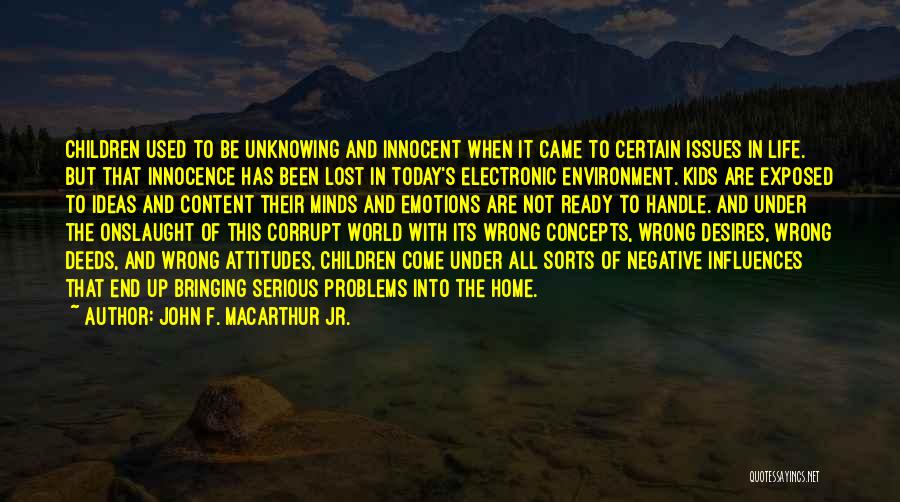 CHILDREN USED TO BE UNKNOWING AND INNOCENT WHEN IT CAME TO CERTAIN ISSUES IN LIFE. BUT THAT INNOCENCE HAS BEEN LOST IN TODAY'S ELECTRONIC ENVIRONMENT. KIDS ARE EXPOSED TO IDEAS AND CONTENT THEIR MINDS AND EMOTIONS ARE NOT READY TO HANDLE. AND UNDER THE ONSLAUGHT OF THIS CORRUPT WORLD WITH ITS WRONG CONCEPTS, WRONG DESIRES, WRONG DEEDS, AND WRONG ATTITUDES, CHILDREN COME UNDER ALL SORTS OF NEGATIVE INFLUENCES THAT END UP BRINGING SERIOUS PROBLEMS INTO THE HOME.
~ AUTHOR: JOHN F. MACARTHUR JR.

QUOTESSAYINGS.NET